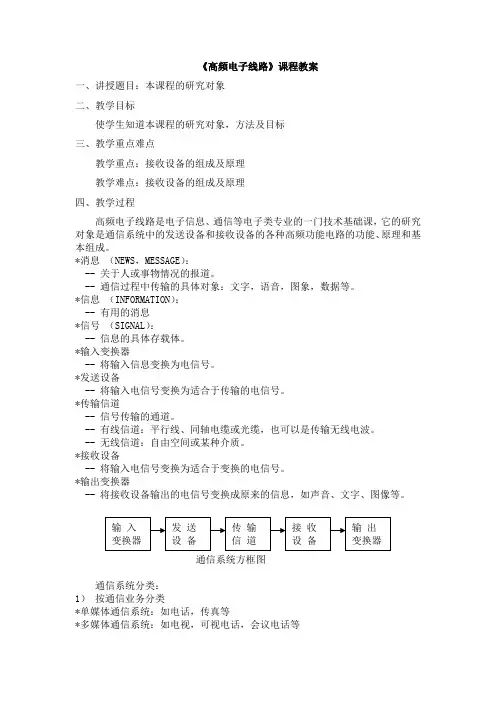 《高频电子线路》课程教案

一、讲授题目：本课程的研究对象

二、教学目标

使学生知道本课程的研究对象，方法及目标

三、教学重点难点

教学重点：接收设备的组成及原理

教学难点：接收设备的组成及原理

四、教学过程

高频电子线路是电子信息、通信等电子类专业的一门技术基础课，它的研究对象是通信系统中的发送设备和接收设备的各种高频功能电路的功能、原理和基本组成。

*消息 （NEWS，MESSAGE）：
-- 关于人或事物情况的报道。
-- 通信过程中传输的具体对象：文字，语音，图象，数据等。
*信息 （INFORMATION）：
-- 有用的消息
*信号 （SIGNAL）：
-- 信息的具体存载体。
*输入变换器
-- 将输入信息变换为电信号。
*发送设备
-- 将输入电信号变换为适合于传输的电信号。
*传输信道
-- 信号传输的通道。
-- 有线信道：平行线、同轴电缆或光缆，也可以是传输无线电波。
-- 无线信道：自由空间或某种介质。
*接收设备
-- 将输入电信号变换为适合于变换的电信号。
*输出变换器
-- 将接收设备输出的电信号变换成原来的信息，如声音、文字、图像等。

输入变换器
发送设备
传输信道
接收设备
输出变换器

通信系统方框图

通信系统分类：
1） 按通信业务分类
*单媒体通信系统：如电话，传真等
*多媒体通信系统：如电视，可视电话，会议电话等